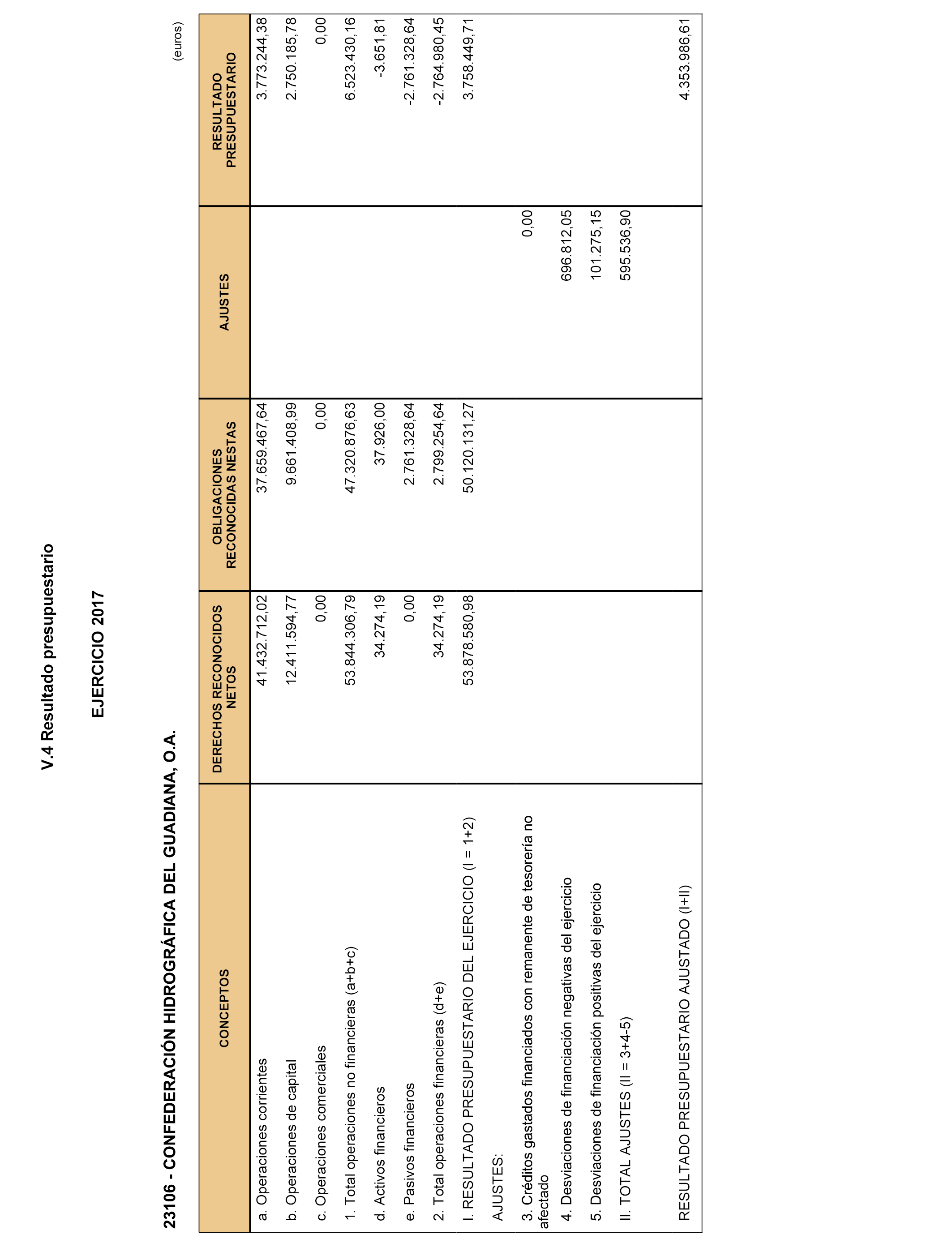 V.4 Resultado presupuestario

EJERCICIO 2017

23106 - CONFEDERACIÓN HIDROGRÁFICA DEL GUADIANA, O.A.

(euros)

| CONCEPTOS | DERECHOS RECONOCIDOS NETOS | OBLIGACIONES RECONOCIDAS NESTAS | AJUSTES | RESULTADO PRESUPUESTARIO |
|---|---|---|---|---|
| a. Operaciones corrientes | 41.432.712,02 | 37.659.467,64 | | 3.773.244,38 |
| b. Operaciones de capital | 12.411.594,77 | 9.661.408,99 | | 2.750.185,78 |
| c. Operaciones comerciales | 0,00 | 0,00 | | 0,00 |
| 1. Total operaciones no financieras (a+b+c) | 53.844.306,79 | 47.320.876,63 | | 6.523.430,16 |
| d. Activos financieros | 34.274,19 | 37.926,00 | | -3.651,81 |
| e. Pasivos financieros | 0,00 | 2.761.328,64 | | -2.761.328,64 |
| 2. Total operaciones financieras (d+e) | 34.274,19 | 2.799.254,64 | | -2.764.980,45 |
| I. RESULTADO PRESUPUESTARIO DEL EJERCICIO (I = 1+2) | 53.878.580,98 | 50.120.131,27 | | 3.758.449,71 |
| AJUSTES: | | | | |
| 3. Créditos gastados financiados con remanente de tesorería no afectado | | | 0,00 | |
| 4. Desviaciones de financiación negativas del ejercicio | | | 696.812,05 | |
| 5. Desviaciones de financiación positivas del ejercicio | | | 101.275,15 | |
| II. TOTAL AJUSTES (II = 3+4-5) | | | 595.536,90 | |
| RESULTADO PRESUPUESTARIO AJUSTADO (I+II) | | | | 4.353.986,61 |